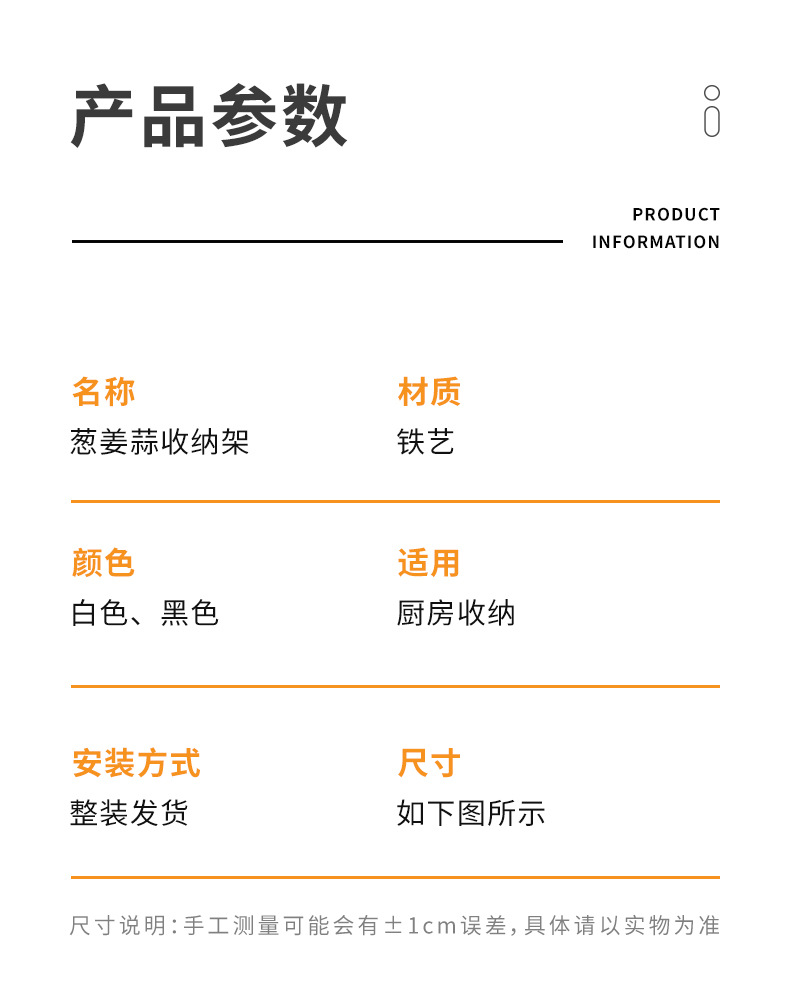 产品参数

PRODUCT INFORMATION

名称
葱姜蒜收纳架

材质
铁艺

颜色
白色、黑色

适用
厨房收纳

安装方式
整装发货

尺寸
如下图所示

尺寸说明：手工测量可能会有±1cm误差，具体请以实物为准